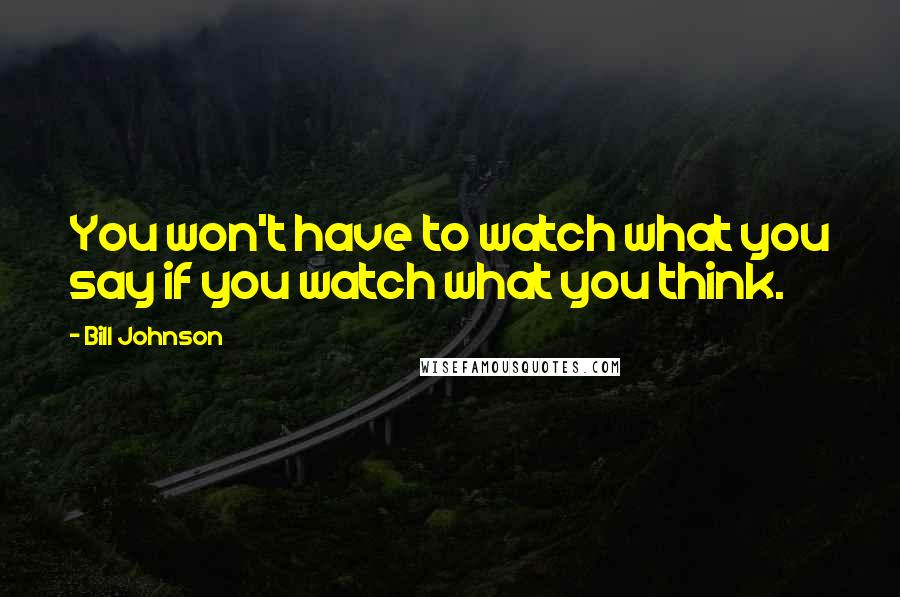 You won't have to watch what you say if you watch what you think.

- Bill Johnson

WISEFAMOUSQUOTES.COM